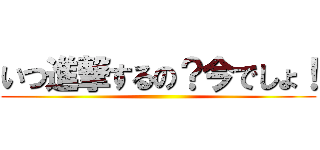 いつ進撃するの？今でしょ！